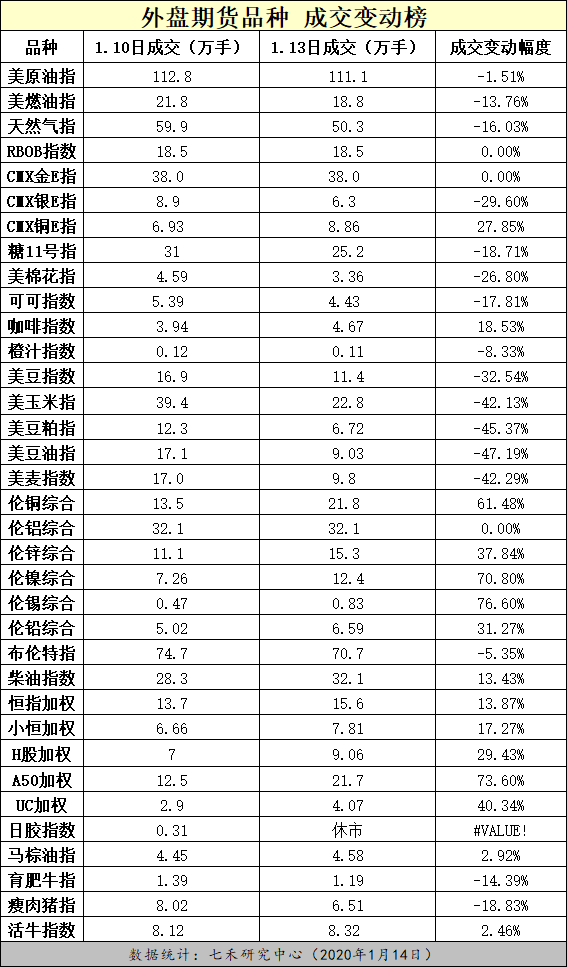 外盘期货品种 成交变动榜

| 品种 | 1.10日成交（万手） | 1.13日成交（万手） | 成交变动幅度 |
|---|---|---|---|
| 美原油指 | 112.8 | 111.1 | -1.51% |
| 美燃油指 | 21.8 | 18.8 | -13.76% |
| 天然气指 | 59.9 | 50.3 | -16.03% |
| RBOB指数 | 18.5 | 18.5 | 0.00% |
| CMX金E指 | 38.0 | 38.0 | 0.00% |
| CMX银E指 | 8.9 | 6.3 | -29.60% |
| CMX铜E指 | 6.93 | 8.86 | 27.85% |
| 糖11号指 | 31 | 25.2 | -18.71% |
| 美棉花指 | 4.59 | 3.36 | -26.80% |
| 可可指数 | 5.39 | 4.43 | -17.81% |
| 咖啡指数 | 3.94 | 4.67 | 18.53% |
| 橙汁指数 | 0.12 | 0.11 | -8.33% |
| 美豆指数 | 16.9 | 11.4 | -32.54% |
| 美玉米指 | 39.4 | 22.8 | -42.13% |
| 美豆粕指 | 12.3 | 6.72 | -45.37% |
| 美豆油指 | 17.1 | 9.03 | -47.19% |
| 美麦指数 | 17.0 | 9.8 | -42.29% |
| 伦铜综合 | 13.5 | 21.8 | 61.48% |
| 伦铝综合 | 32.1 | 32.1 | 0.00% |
| 伦锌综合 | 11.1 | 15.3 | 37.84% |
| 伦镍综合 | 7.26 | 12.4 | 70.80% |
| 伦锡综合 | 0.47 | 0.83 | 76.60% |
| 伦铅综合 | 5.02 | 6.59 | 31.27% |
| 布伦特指 | 74.7 | 70.7 | -5.35% |
| 柴油指数 | 28.3 | 32.1 | 13.43% |
| 恒指加权 | 13.7 | 15.6 | 13.87% |
| 小恒加权 | 6.66 | 7.81 | 17.27% |
| H股加权 | 7 | 9.06 | 29.43% |
| A50加权 | 12.5 | 21.7 | 73.60% |
| UC加权 | 2.9 | 4.07 | 40.34% |
| 日胶指数 | 0.31 | 休市 | #VALUE! |
| 马棕油指 | 4.45 | 4.58 | 2.92% |
| 育肥牛指 | 1.39 | 1.19 | -14.39% |
| 瘦肉猪指 | 8.02 | 6.51 | -18.83% |
| 活牛指数 | 8.12 | 8.32 | 2.46% |

数据统计：七禾研究中心（2020年1月14日）